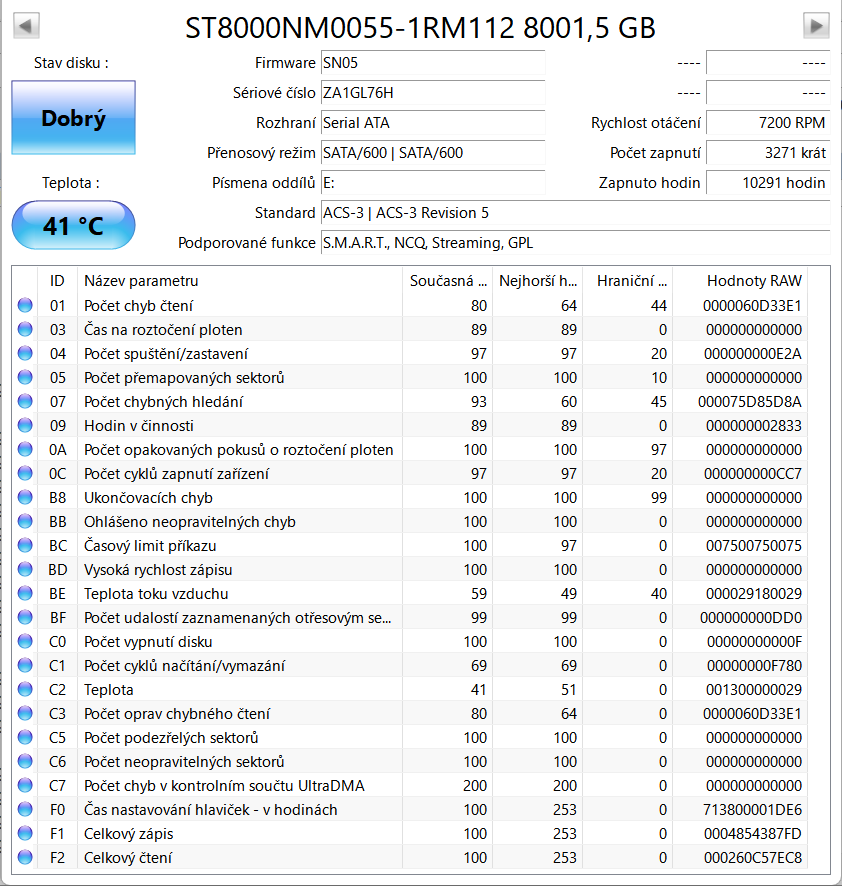 ST8000NM0055-1RM112 8001,5 GB

Stav disku :

Dobrý

Teplota :

41 °C

Firmware SN05
Sériové číslo ZA1GL76H
Rozhraní Serial ATA
Přenosový režim SATA/600 | SATA/600
Písmena oddílů E:
Standard ACS-3 | ACS-3 Revision 5
Podporované funkce S.M.A.R.T., NCQ, Streaming, GPL

---- ----
---- ----
Rychlost otáčení 7200 RPM
Počet zapnutí 3271 krát
Zapnuto hodin 10291 hodin

| ID | Název parametru | Současná ... | Nejhorší h... | Hraniční ... | Hodnoty RAW |
|---|---|---|---|---|---|
| 01 | Počet chyb čtení | 80 | 64 | 44 | 0000060D33E1 |
| 03 | Čas na roztočení ploten | 89 | 89 | 0 | 000000000000 |
| 04 | Počet spuštění/zastavení | 97 | 97 | 20 | 000000000E2A |
| 05 | Počet přemapovaných sektorů | 100 | 100 | 10 | 000000000000 |
| 07 | Počet chybných hledání | 93 | 60 | 45 | 000075D85D8A |
| 09 | Hodin v činnosti | 89 | 89 | 0 | 000000002833 |
| 0A | Počet opakovaných pokusů o roztočení ploten | 100 | 100 | 97 | 000000000000 |
| 0C | Počet cyklů zapnutí zařízení | 97 | 97 | 20 | 000000000CC7 |
| B8 | Ukončovacích chyb | 100 | 100 | 99 | 000000000000 |
| BB | Ohlášeno neopravitelných chyb | 100 | 100 | 0 | 000000000000 |
| BC | Časový limit příkazu | 100 | 97 | 0 | 007500750075 |
| BD | Vysoká rychlost zápisu | 100 | 100 | 0 | 000000000000 |
| BE | Teplota toku vzduchu | 59 | 49 | 40 | 000029180029 |
| BF | Počet udalostí zaznamenaných otřesovým se... | 99 | 99 | 0 | 000000000DD0 |
| C0 | Počet vypnutí disku | 100 | 100 | 0 | 00000000000F |
| C1 | Počet cyklů načítání/vymazání | 69 | 69 | 0 | 00000000F780 |
| C2 | Teplota | 41 | 51 | 0 | 001300000029 |
| C3 | Počet oprav chybného čtení | 80 | 64 | 0 | 0000060D33E1 |
| C5 | Počet podezřelých sektorů | 100 | 100 | 0 | 000000000000 |
| C6 | Počet neopravitelných sektorů | 100 | 100 | 0 | 000000000000 |
| C7 | Počet chyb v kontrolním součtu UltraDMA | 200 | 200 | 0 | 000000000000 |
| F0 | Čas nastavování hlaviček - v hodinách | 100 | 253 | 0 | 713800001DE6 |
| F1 | Celkový zápis | 100 | 253 | 0 | 0004854387FD |
| F2 | Celkový čtení | 100 | 253 | 0 | 000260C57EC8 |